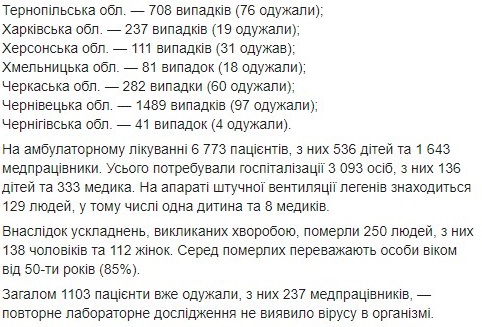 Тернопільська обл. — 708 випадків (76 одужали);
Харківська обл. — 237 випадків (19 одужали);
Херсонська обл. — 111 випадків (31 одужав);
Хмельницька обл. — 81 випадок (18 одужали);
Черкаська обл. — 282 випадки (60 одужали);
Чернівецька обл. — 1489 випадків (97 одужали);
Чернігівська обл. — 41 випадок (4 одужали).

На амбулаторному лікуванні 6 773 пацієнтів, з них 536 дітей та 1 643 медпрацівники. Усього потребували госпіталізації 3 093 осіб, з них 136 дітей та 333 медика. На апараті штучної вентиляції легенів знаходиться 129 людей, у тому числі одна дитина та 8 медиків.

Внаслідок ускладнень, викликаних хворобою, померли 250 людей, з них 138 чоловіків та 112 жінок. Серед померлих переважають особи віком від 50-ти років (85%).

Загалом 1103 пацієнти вже одужали, з них 237 медпрацівників, — повторне лабораторне дослідження не виявило вірусу в організмі.